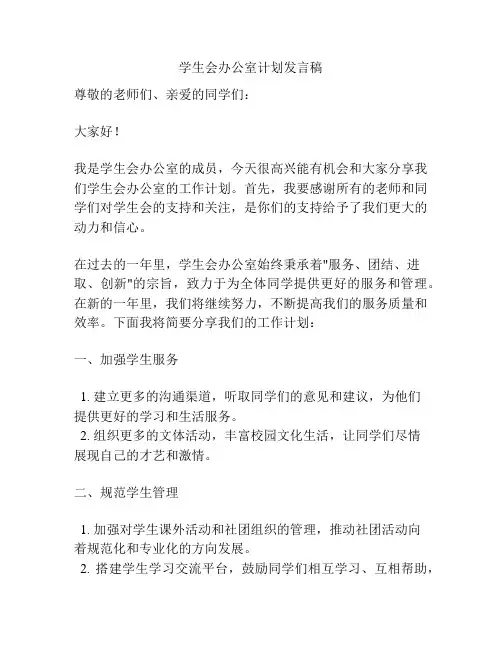 学生会办公室计划发言稿

尊敬的老师们、亲爱的同学们：

大家好！

我是学生会办公室的成员，今天很高兴能有机会和大家分享我们学生会办公室的工作计划。首先，我要感谢所有的老师和同学们对学生会的支持和关注，是你们的支持给予了我们更大的动力和信心。

在过去的一年里，学生会办公室始终秉承着"服务、团结、进取、创新"的宗旨，致力于为全体同学提供更好的服务和管理。在新的一年里，我们将继续努力，不断提高我们的服务质量和效率。下面我将简要分享我们的工作计划：

一、加强学生服务

1. 建立更多的沟通渠道，听取同学们的意见和建议，为他们提供更好的学习和生活服务。
2. 组织更多的文体活动，丰富校园文化生活，让同学们尽情展现自己的才艺和激情。

二、规范学生管理

1. 加强对学生课外活动和社团组织的管理，推动社团活动向着规范化和专业化的方向发展。
2. 搭建学生学习交流平台，鼓励同学们相互学习、互相帮助，